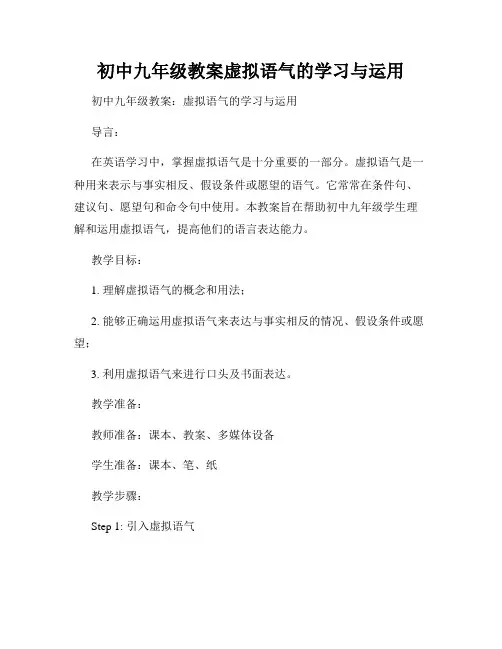 初中九年级教案虚拟语气的学习与运用

初中九年级教案：虚拟语气的学习与运用

导言：

在英语学习中，掌握虚拟语气是十分重要的一部分。虚拟语气是一种用来表示与事实相反、假设条件或愿望的语气。它常常在条件句、建议句、愿望句和命令句中使用。本教案旨在帮助初中九年级学生理解和运用虚拟语气，提高他们的语言表达能力。

教学目标：

1. 理解虚拟语气的概念和用法；

2. 能够正确运用虚拟语气来表达与事实相反的情况、假设条件或愿望；

3. 利用虚拟语气来进行口头及书面表达。

教学准备：

教师准备：课本、教案、多媒体设备

学生准备：课本、笔、纸

教学步骤：

Step 1: 引入虚拟语气